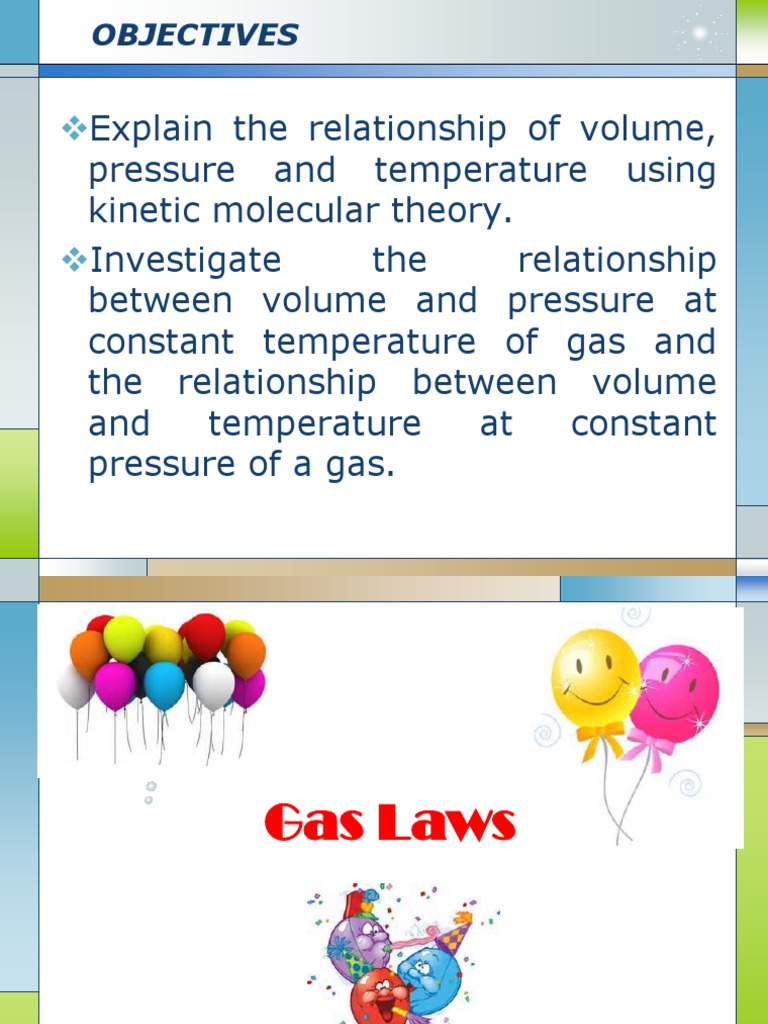 OBJECTIVES

❖Explain the relationship of volume, pressure and temperature using kinetic molecular theory.

❖Investigate the relationship between volume and pressure at constant temperature of gas and the relationship between volume and temperature at constant pressure of a gas.

Gas Laws